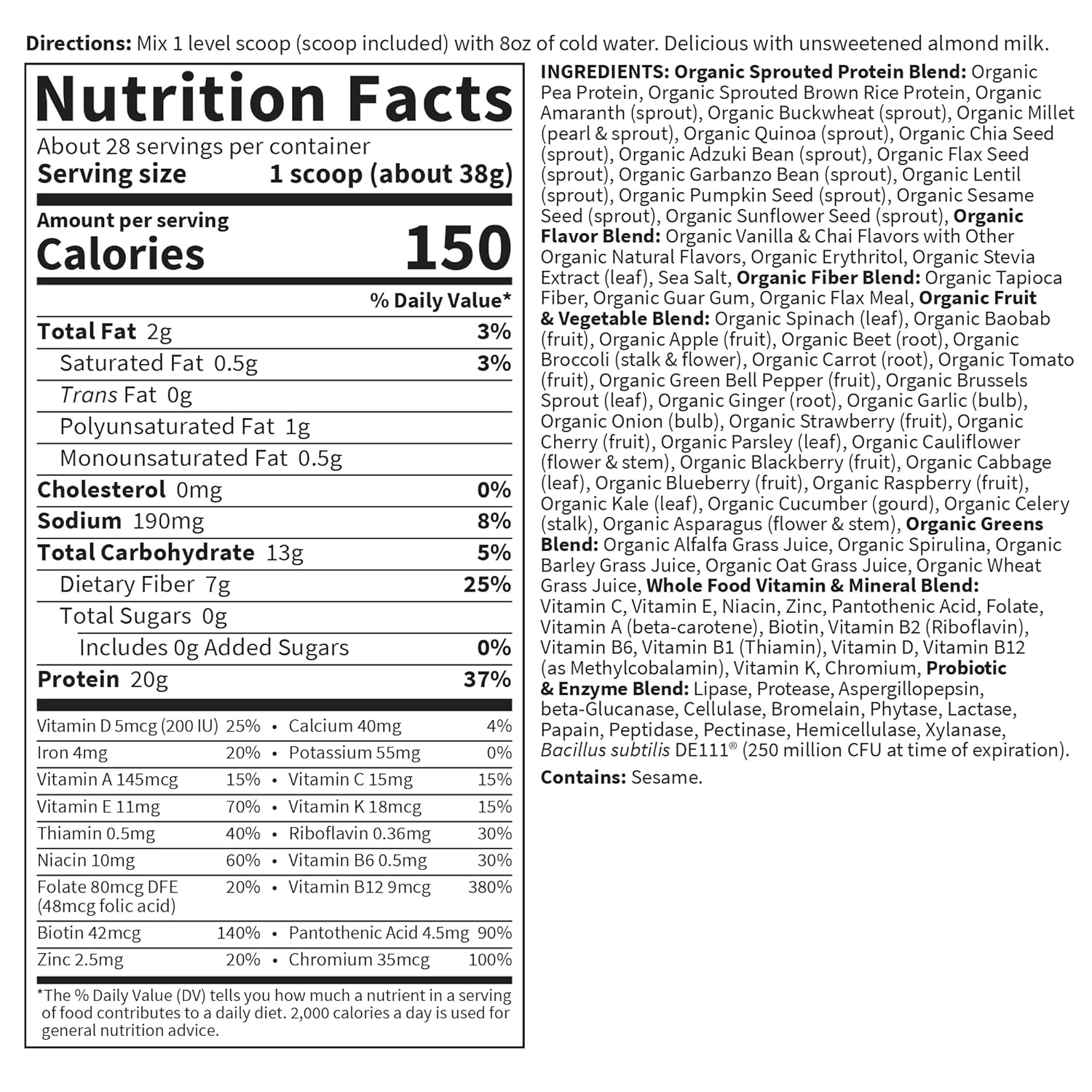 Directions: Mix 1 level scoop (scoop included) with 8oz of cold water. Delicious with unsweetened almond milk.

Nutrition Facts

About 28 servings per container
Serving size 1 scoop (about 38g)

Amount per serving
Calories 150

% Daily Value*

Total Fat 2g 3%
Saturated Fat 0.5g 3%
Trans Fat 0g
Polyunsaturated Fat 1g
Monounsaturated Fat 0.5g
Cholesterol 0mg 0%
Sodium 190mg 8%
Total Carbohydrate 13g 5%
Dietary Fiber 7g 25%
Total Sugars 0g
Includes 0g Added Sugars 0%
Protein 20g 37%

Vitamin D 5mcg (200 IU) 25% • Calcium 40mg 4%
Iron 4mg 20% • Potassium 55mg 0%
Vitamin A 145mcg 15% • Vitamin C 15mg 15%
Vitamin E 11mg 70% • Vitamin K 18mcg 15%
Thiamin 0.5mg 40% • Riboflavin 0.36mg 30%
Niacin 10mg 60% • Vitamin B6 0.5mg 30%
Folate 80mcg DFE (48mcg folic acid) 20% • Vitamin B12 9mcg 380%
Biotin 42mcg 140% • Pantothenic Acid 4.5mg 90%
Zinc 2.5mg 20% • Chromium 35mcg 100%

*The % Daily Value (DV) tells you how much a nutrient in a serving of food contributes to a daily diet. 2,000 calories a day is used for general nutrition advice.

INGREDIENTS: Organic Sprouted Protein Blend: Organic Pea Protein, Organic Sprouted Brown Rice Protein, Organic Amaranth (sprout), Organic Buckwheat (sprout), Organic Millet (pearl & sprout), Organic Quinoa (sprout), Organic Chia Seed (sprout), Organic Adzuki Bean (sprout), Organic Flax Seed (sprout), Organic Garbanzo Bean (sprout), Organic Lentil (sprout), Organic Pumpkin Seed (sprout), Organic Sesame Seed (sprout), Organic Sunflower Seed (sprout), Organic Flavor Blend: Organic Vanilla & Chai Flavors with Other Organic Natural Flavors, Organic Erythritol, Organic Stevia Extract (leaf), Sea Salt, Organic Fiber Blend: Organic Tapioca Fiber, Organic Guar Gum, Organic Flax Meal, Organic Fruit & Vegetable Blend: Organic Spinach (leaf), Organic Baobab (fruit), Organic Apple (fruit), Organic Beet (root), Organic Broccoli (stalk & flower), Organic Carrot (root), Organic Tomato (fruit), Organic Green Bell Pepper (fruit), Organic Brussels Sprout (leaf), Organic Ginger (root), Organic Garlic (bulb), Organic Onion (bulb), Organic Strawberry (fruit), Organic Cherry (fruit), Organic Parsley (leaf), Organic Cauliflower (flower & stem), Organic Blackberry (fruit), Organic Cabbage (leaf), Organic Blueberry (fruit), Organic Raspberry (fruit), Organic Kale (leaf), Organic Cucumber (gourd), Organic Celery (stalk), Organic Asparagus (flower & stem), Organic Greens Blend: Organic Alfalfa Grass Juice, Organic Spirulina, Organic Barley Grass Juice, Organic Oat Grass Juice, Organic Wheat Grass Juice, Whole Food Vitamin & Mineral Blend: Vitamin C, Vitamin E, Niacin, Zinc, Pantothenic Acid, Folate, Vitamin A (beta-carotene), Biotin, Vitamin B2 (Riboflavin), Vitamin B6, Vitamin B1 (Thiamin), Vitamin D, Vitamin B12 (as Methylcobalamin), Vitamin K, Chromium, Probiotic & Enzyme Blend: Lipase, Protease, Aspergillopepsin, beta-Glucanase, Cellulase, Bromelain, Phytase, Lactase, Papain, Peptidase, Pectinase, Hemicellulase, Xylanase, Bacillus subtilis DE111® (250 million CFU at time of expiration).

Contains: Sesame.